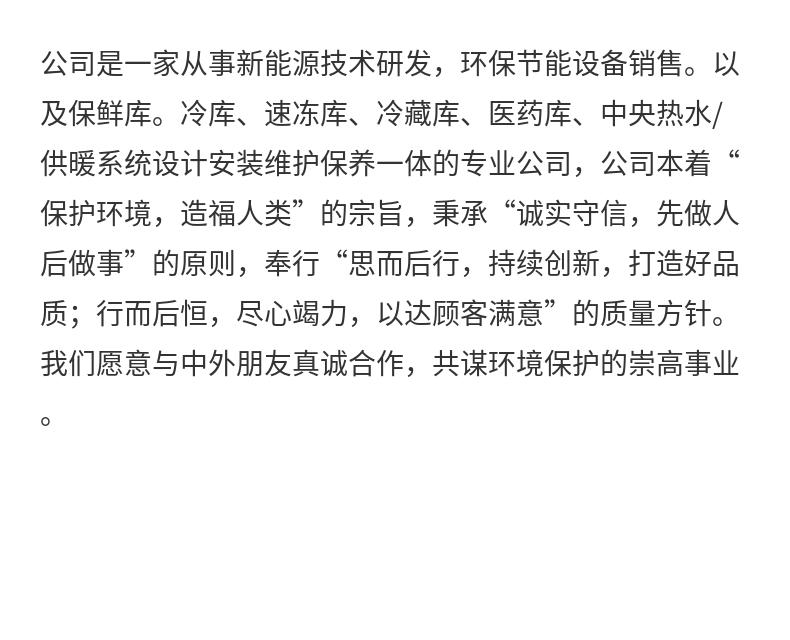 公司是一家从事新能源技术研发，环保节能设备销售。以及保鲜库。冷库、速冻库、冷藏库、医药库、中央热水/供暖系统设计安装维护保养一体的专业公司，公司本着“保护环境，造福人类”的宗旨，秉承“诚实守信，先做人后做事”的原则，奉行“思而后行，持续创新，打造好品质；行而后恒，尽心竭力，以达顾客满意”的质量方针。我们愿意与中外朋友真诚合作，共谋环境保护的崇高事业。